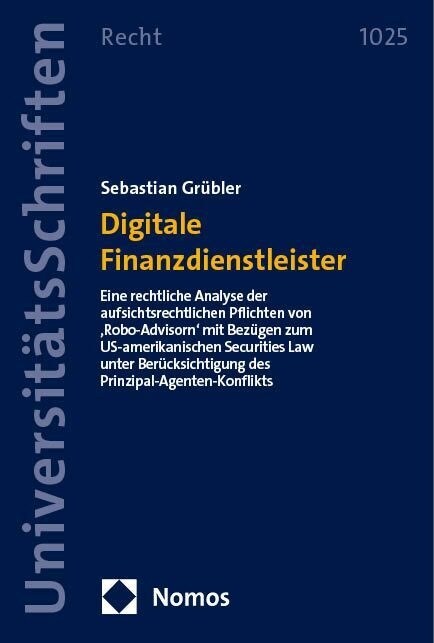 UniversitätsSchriften

Recht

1025

Sebastian Grübler

Digitale Finanzdienstleister

Eine rechtliche Analyse der aufsichtsrechtlichen Pflichten von ‚Robo-Advisorn' mit Bezügen zum US-amerikanischen Securities Law unter Berücksichtigung des Prinzipal-Agenten-Konflikts

Nomos